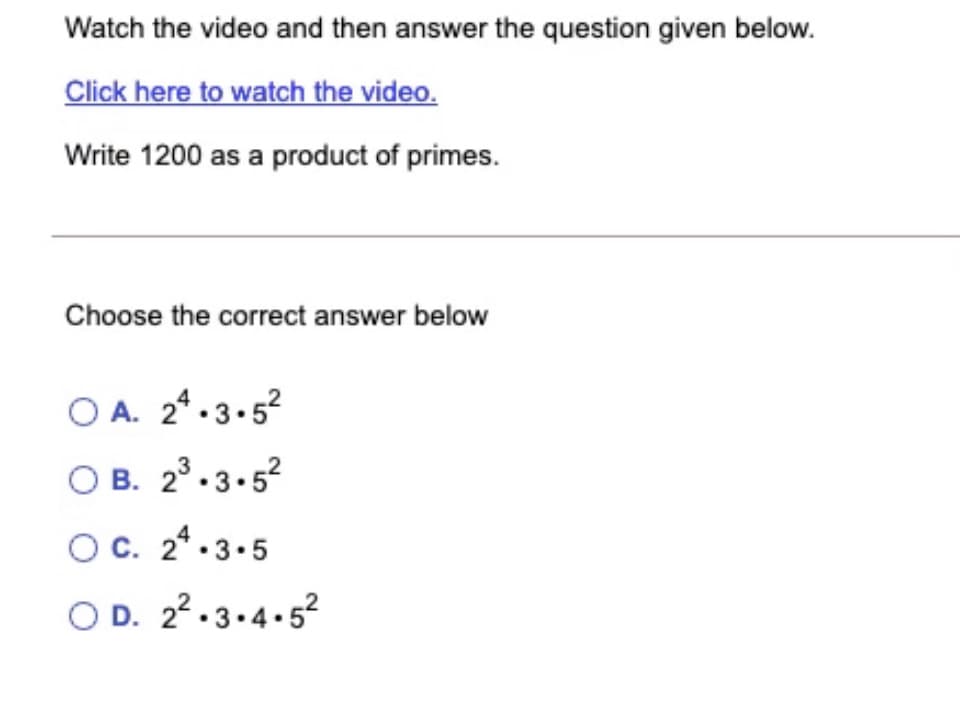 Watch the video and then answer the question given below.

Click here to watch the video.

Write 1200 as a product of primes.

Choose the correct answer below

A. $2^4 \cdot 3 \cdot 5^2$

B. $2^3 \cdot 3 \cdot 5^2$

C. $2^4 \cdot 3 \cdot 5$

D. $2^2 \cdot 3 \cdot 4 \cdot 5^2$